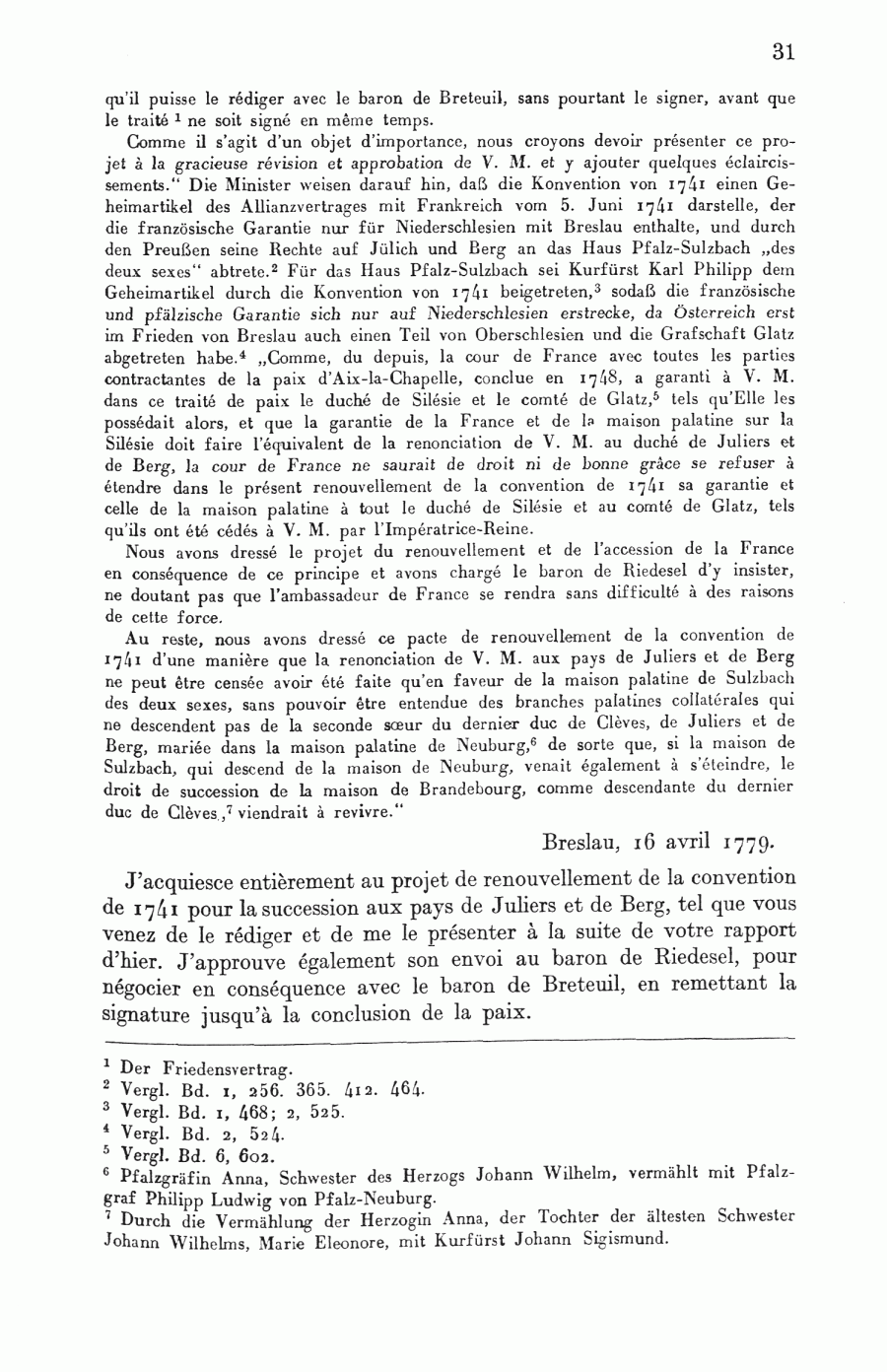 31

qu'il puisse le rédiger avec le baron de Breteuil, sans pourtant le signer, avant que le traité $^1$ ne soit signé en même temps.

Comme il s'agit d'un objet d'importance, nous croyons devoir présenter ce projet à la gracieuse révision et approbation de V. M. et y ajouter quelques éclaircissements." Die Minister weisen darauf hin, daß die Konvention von 1741 einen Geheimartikel des Allianzvertrages mit Frankreich vom 5. Juni 1741 darstelle, der die französische Garantie nur für Niederschlesien mit Breslau enthalte, und durch den Preußen seine Rechte auf Jülich und Berg an das Haus Pfalz-Sulzbach „des deux sexes" abtrete.$^2$ Für das Haus Pfalz-Sulzbach sei Kurfürst Karl Philipp dem Geheimartikel durch die Konvention von 1741 beigetreten,$^3$ sodaß die französische und pfälzische Garantie sich nur auf Niederschlesien erstrecke, da Österreich erst im Frieden von Breslau auch einen Teil von Oberschlesien und die Grafschaft Glatz abgetreten habe.$^4$ „Comme, du depuis, la cour de France avec toutes les parties contractantes de la paix d'Aix-la-Chapelle, conclue en 1748, a garanti à V. M. dans ce traité de paix le duché de Silésie et le comté de Glatz,$^5$ tels qu'Elle les possédait alors, et que la garantie de la France et de la maison palatine sur la Silésie doit faire l'équivalent de la renonciation de V. M. au duché de Juliers et de Berg, la cour de France ne saurait de droit ni de bonne grâce se refuser à étendre dans le présent renouvellement de la convention de 1741 sa garantie et celle de la maison palatine à tout le duché de Silésie et au comté de Glatz, tels qu'ils ont été cédés à V. M. par l'Impératrice-Reine.

Nous avons dressé le projet du renouvellement et de l'accession de la France en conséquence de ce principe et avons chargé le baron de Riedesel d'y insister, ne doutant pas que l'ambassadeur de France se rendra sans difficulté à des raisons de cette force.

Au reste, nous avons dressé ce pacte de renouvellement de la convention de 1741 d'une manière que la renonciation de V. M. aux pays de Juliers et de Berg ne peut être censée avoir été faite qu'en faveur de la maison palatine de Sulzbach des deux sexes, sans pouvoir être entendue des branches palatines collatérales qui ne descendent pas de la seconde sœur du dernier duc de Clèves, de Juliers et de Berg, mariée dans la maison palatine de Neuburg,$^6$ de sorte que, si la maison de Sulzbach, qui descend de la maison de Neuburg, venait également à s'éteindre, le droit de succession de la maison de Brandebourg, comme descendante du dernier duc de Clèves,$^7$ viendrait à revivre."

Breslau, 16 avril 1779.

J'acquiesce entièrement au projet de renouvellement de la convention de 1741 pour la succession aux pays de Juliers et de Berg, tel que vous venez de le rédiger et de me le présenter à la suite de votre rapport d'hier. J'approuve également son envoi au baron de Riedesel, pour négocier en conséquence avec le baron de Breteuil, en remettant la signature jusqu'à la conclusion de la paix.

$^1$ Der Friedensvertrag.
$^2$ Vergl. Bd. 1, 256. 365. 412. 464.
$^3$ Vergl. Bd. 1, 468; 2, 525.
$^4$ Vergl. Bd. 2, 524.
$^5$ Vergl. Bd. 6, 602.
$^6$ Pfalzgräfin Anna, Schwester des Herzogs Johann Wilhelm, vermählt mit Pfalzgraf Philipp Ludwig von Pfalz-Neuburg.
$^7$ Durch die Vermählung der Herzogin Anna, der Tochter der ältesten Schwester Johann Wilhelms, Marie Eleonore, mit Kurfürst Johann Sigismund.